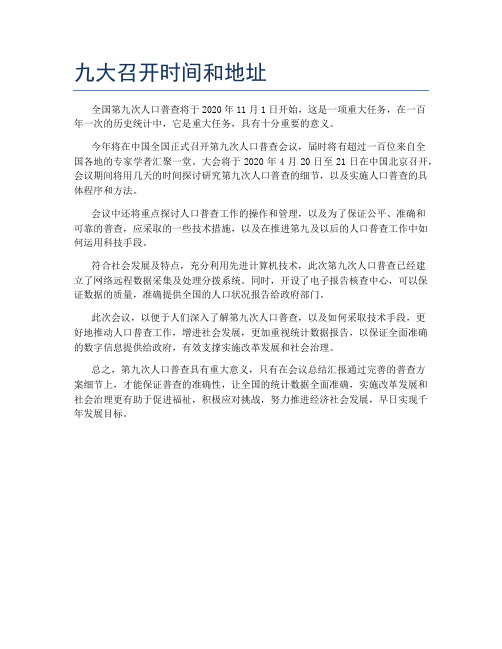 九大召开时间和地址

全国第九次人口普查将于 2020 年 11 月 1 日开始，这是一项重大任务，在一百年一次的历史统计中，它是重大任务，具有十分重要的意义。

今年将在中国全国正式召开第九次人口普查会议，届时将有超过一百位来自全国各地的专家学者汇聚一堂。大会将于 2020 年 4 月 20 日至 21 日在中国北京召开，会议期间将用几天的时间探讨研究第九次人口普查的细节，以及实施人口普查的具体程序和方法。

会议中还将重点探讨人口普查工作的操作和管理，以及为了保证公平、准确和可靠的普查，应采取的一些技术措施，以及在推进第九及以后的人口普查工作中如何运用科技手段。

符合社会发展及特点，充分利用先进计算机技术，此次第九次人口普查已经建立了网络远程数据采集及处理分拨系统。同时，开设了电子报告核查中心，可以保证数据的质量，准确提供全国的人口状况报告给政府部门。

此次会议，以便于人们深入了解第九次人口普查，以及如何采取技术手段，更好地推动人口普查工作，增进社会发展，更加重视统计数据报告，以保证全面准确的数字信息提供给政府，有效支撑实施改革发展和社会治理。

总之，第九次人口普查具有重大意义，只有在会议总结汇报通过完善的普查方案细节上，才能保证普查的准确性，让全国的统计数据全面准确，实施改革发展和社会治理更有助于促进福祉，积极应对挑战，努力推进经济社会发展，早日实现千年发展目标。